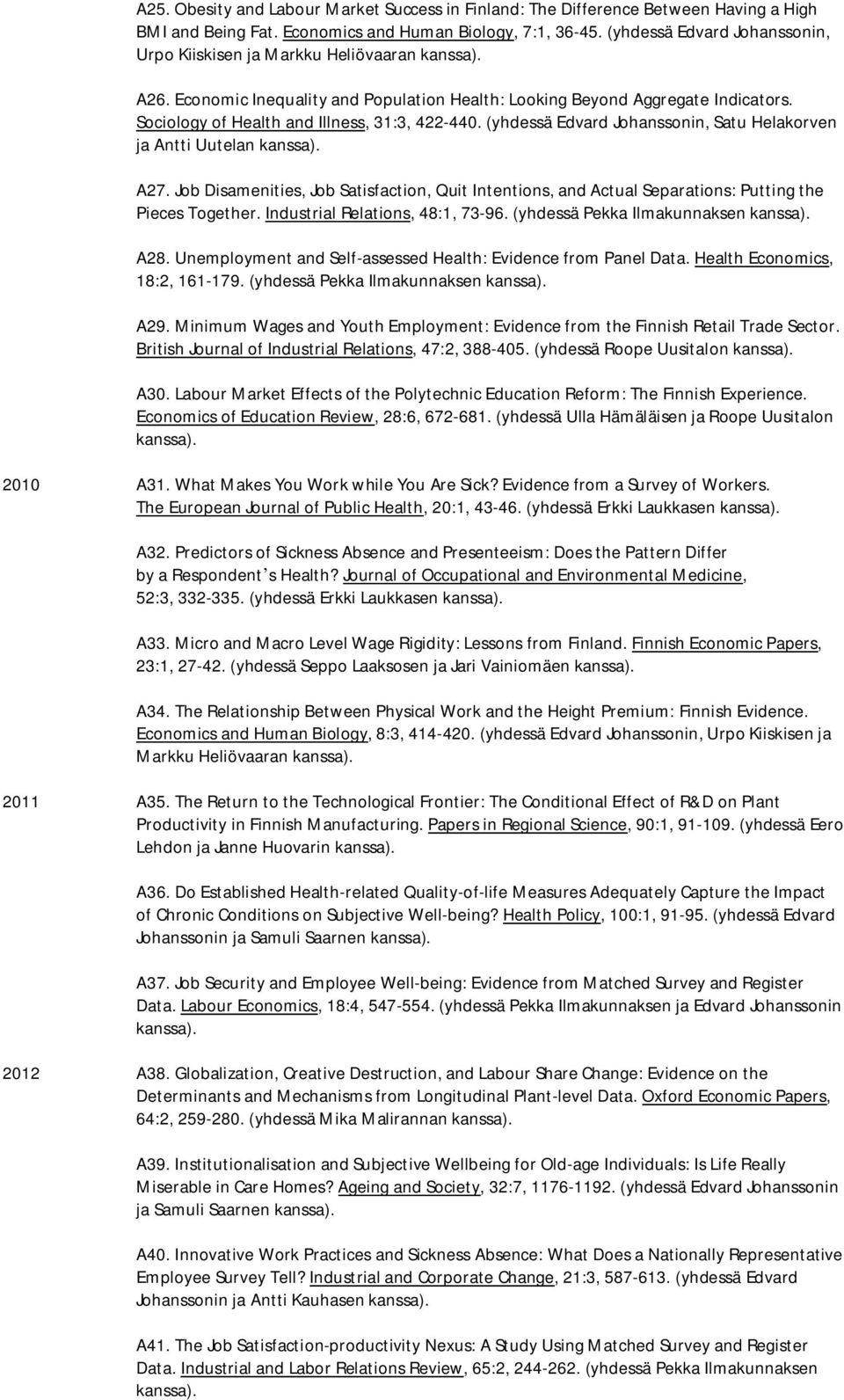 A25. Obesity and Labour Market Success in Finland: The Difference Between Having a High BMI and Being Fat. Economics and Human Biology, 7:1, 36-45. (yhdessä Edvard Johanssonin, Urpo Kiiskisen ja Markku Heliövaaran kanssa).

A26. Economic Inequality and Population Health: Looking Beyond Aggregate Indicators. Sociology of Health and Illness, 31:3, 422-440. (yhdessä Edvard Johanssonin, Satu Helakorven ja Antti Uutelan kanssa).

A27. Job Disamenities, Job Satisfaction, Quit Intentions, and Actual Separations: Putting the Pieces Together. Industrial Relations, 48:1, 73-96. (yhdessä Pekka Ilmakunnaksen kanssa).

A28. Unemployment and Self-assessed Health: Evidence from Panel Data. Health Economics, 18:2, 161-179. (yhdessä Pekka Ilmakunnaksen kanssa).

A29. Minimum Wages and Youth Employment: Evidence from the Finnish Retail Trade Sector. British Journal of Industrial Relations, 47:2, 388-405. (yhdessä Roope Uusitalon kanssa).

A30. Labour Market Effects of the Polytechnic Education Reform: The Finnish Experience. Economics of Education Review, 28:6, 672-681. (yhdessä Ulla Hämäläisen ja Roope Uusitalon kanssa).

2010

A31. What Makes You Work while You Are Sick? Evidence from a Survey of Workers. The European Journal of Public Health, 20:1, 43-46. (yhdessä Erkki Laukkasen kanssa).

A32. Predictors of Sickness Absence and Presenteeism: Does the Pattern Differ by a Respondent's Health? Journal of Occupational and Environmental Medicine, 52:3, 332-335. (yhdessä Erkki Laukkasen kanssa).

A33. Micro and Macro Level Wage Rigidity: Lessons from Finland. Finnish Economic Papers, 23:1, 27-42. (yhdessä Seppo Laaksosen ja Jari Vainiomäen kanssa).

A34. The Relationship Between Physical Work and the Height Premium: Finnish Evidence. Economics and Human Biology, 8:3, 414-420. (yhdessä Edvard Johanssonin, Urpo Kiiskisen ja Markku Heliövaaran kanssa).

2011

A35. The Return to the Technological Frontier: The Conditional Effect of R&D on Plant Productivity in Finnish Manufacturing. Papers in Regional Science, 90:1, 91-109. (yhdessä Eero Lehdon ja Janne Huovarin kanssa).

A36. Do Established Health-related Quality-of-life Measures Adequately Capture the Impact of Chronic Conditions on Subjective Well-being? Health Policy, 100:1, 91-95. (yhdessä Edvard Johanssonin ja Samuli Saarnen kanssa).

A37. Job Security and Employee Well-being: Evidence from Matched Survey and Register Data. Labour Economics, 18:4, 547-554. (yhdessä Pekka Ilmakunnaksen ja Edvard Johanssonin kanssa).

2012

A38. Globalization, Creative Destruction, and Labour Share Change: Evidence on the Determinants and Mechanisms from Longitudinal Plant-level Data. Oxford Economic Papers, 64:2, 259-280. (yhdessä Mika Malirannan kanssa).

A39. Institutionalisation and Subjective Wellbeing for Old-age Individuals: Is Life Really Miserable in Care Homes? Ageing and Society, 32:7, 1176-1192. (yhdessä Edvard Johanssonin ja Samuli Saarnen kanssa).

A40. Innovative Work Practices and Sickness Absence: What Does a Nationally Representative Employee Survey Tell? Industrial and Corporate Change, 21:3, 587-613. (yhdessä Edvard Johanssonin ja Antti Kauhasen kanssa).

A41. The Job Satisfaction-productivity Nexus: A Study Using Matched Survey and Register Data. Industrial and Labor Relations Review, 65:2, 244-262. (yhdessä Pekka Ilmakunnaksen kanssa).